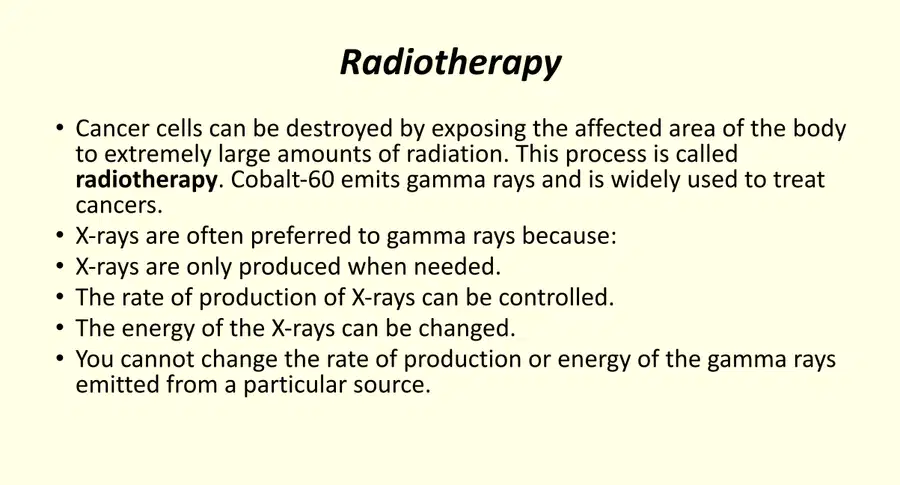 Radiotherapy

• Cancer cells can be destroyed by exposing the affected area of the body to extremely large amounts of radiation. This process is called radiotherapy. Cobalt-60 emits gamma rays and is widely used to treat cancers.
• X-rays are often preferred to gamma rays because:
• X-rays are only produced when needed.
• The rate of production of X-rays can be controlled.
• The energy of the X-rays can be changed.
• You cannot change the rate of production or energy of the gamma rays emitted from a particular source.